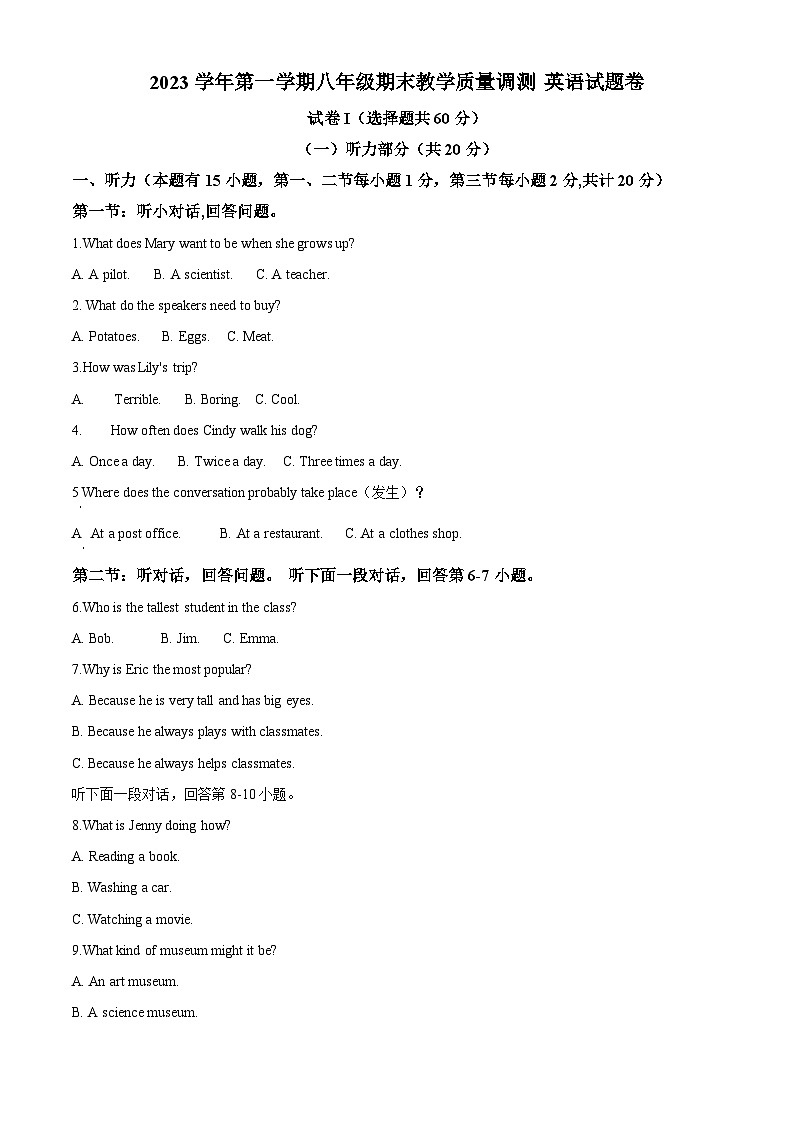 2023 学年第一学期八年级期末教学质量调测 英语试题卷

试卷 I（选择题共 60 分）

（一）听力部分（共 20 分）

一、听力（本题有 15 小题，第一、二节每小题 1 分，第三节每小题 2 分,共计 20 分）

第一节：听小对话,回答问题。

1.What does Mary want to be when she grows up?

A. A pilot. B. A scientist. C. A teacher.

2. What do the speakers need to buy?

A. Potatoes. B. Eggs. C. Meat.

3.How was Lily's trip?

A. Terrible. B. Boring. C. Cool.

4. How often does Cindy walk his dog?

A. Once a day. B. Twice a day. C. Three times a day.

5 Where does the conversation probably take place（发生）？

A At a post office. B. At a restaurant. C. At a clothes shop.

第二节：听对话，回答问题。 听下面一段对话，回答第 6-7 小题。

6.Who is the tallest student in the class?

A. Bob. B. Jim. C. Emma.

7.Why is Eric the most popular?

A. Because he is very tall and has big eyes.

B. Because he always plays with classmates.

C. Because he always helps classmates.

听下面一段对话，回答第 8-10 小题。

8.What is Jenny doing how?

A. Reading a book.

B. Washing a car.

C. Watching a movie.

9.What kind of museum might it be?

A. An art museum.

B. A science museum.